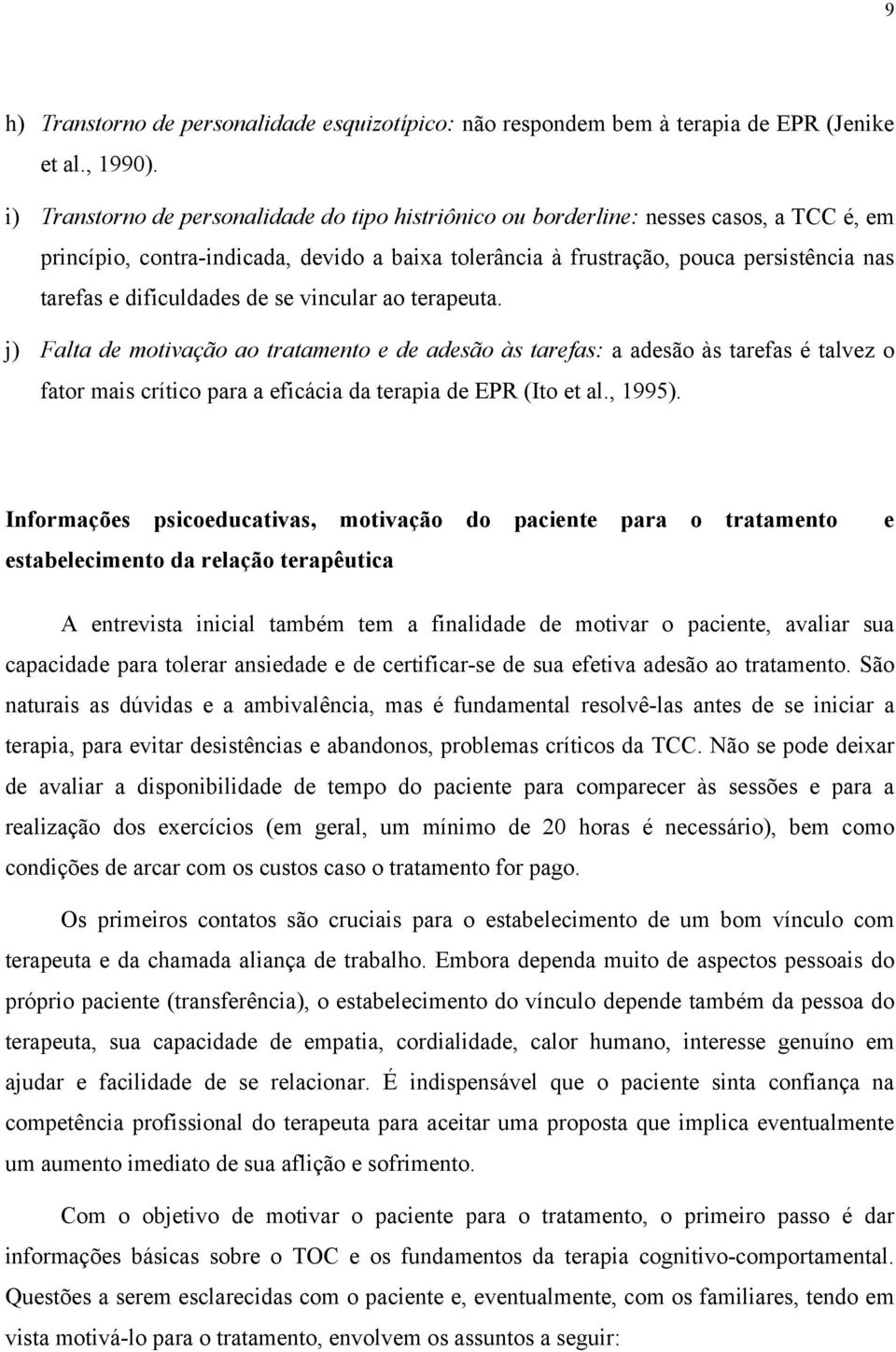 9

h) Transtorno de personalidade esquizotípico: não respondem bem à terapia de EPR (Jenike et al., 1990).

i) Transtorno de personalidade do tipo histriônico ou borderline: nesses casos, a TCC é, em princípio, contra-indicada, devido a baixa tolerância à frustração, pouca persistência nas tarefas e dificuldades de se vincular ao terapeuta.

j) Falta de motivação ao tratamento e de adesão às tarefas: a adesão às tarefas é talvez o fator mais crítico para a eficácia da terapia de EPR (Ito et al., 1995).

Informações psicoeducativas, motivação do paciente para o tratamento e estabelecimento da relação terapêutica

A entrevista inicial também tem a finalidade de motivar o paciente, avaliar sua capacidade para tolerar ansiedade e de certificar-se de sua efetiva adesão ao tratamento. São naturais as dúvidas e a ambivalência, mas é fundamental resolvê-las antes de se iniciar a terapia, para evitar desistências e abandonos, problemas críticos da TCC. Não se pode deixar de avaliar a disponibilidade de tempo do paciente para comparecer às sessões e para a realização dos exercícios (em geral, um mínimo de 20 horas é necessário), bem como condições de arcar com os custos caso o tratamento for pago.

Os primeiros contatos são cruciais para o estabelecimento de um bom vínculo com terapeuta e da chamada aliança de trabalho. Embora dependa muito de aspectos pessoais do próprio paciente (transferência), o estabelecimento do vínculo depende também da pessoa do terapeuta, sua capacidade de empatia, cordialidade, calor humano, interesse genuíno em ajudar e facilidade de se relacionar. É indispensável que o paciente sinta confiança na competência profissional do terapeuta para aceitar uma proposta que implica eventualmente um aumento imediato de sua aflição e sofrimento.

Com o objetivo de motivar o paciente para o tratamento, o primeiro passo é dar informações básicas sobre o TOC e os fundamentos da terapia cognitivo-comportamental. Questões a serem esclarecidas com o paciente e, eventualmente, com os familiares, tendo em vista motivá-lo para o tratamento, envolvem os assuntos a seguir: